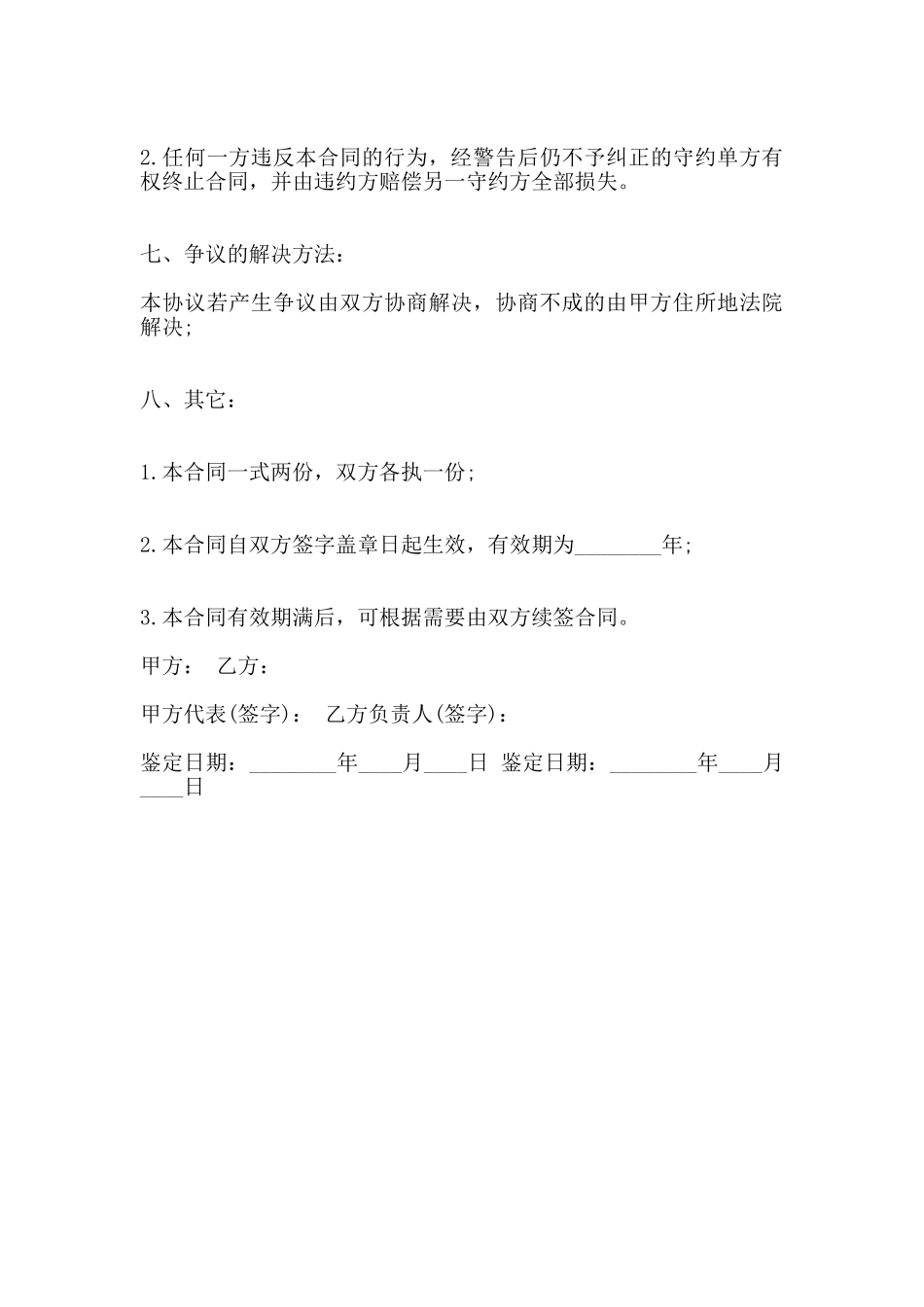 2.任何一方违反本合同的行为，经警告后仍不予纠正的守约单方有权终止合同，并由违约方赔偿另一守约方全部损失。

七、争议的解决方法：

本协议若产生争议由双方协商解决，协商不成的由甲方住所地法院解决;

八、其它：

1.本合同一式两份，双方各执一份;

2.本合同自双方签字盖章日起生效，有效期为________年;

3.本合同有效期满后，可根据需要由双方续签合同。

甲方：　乙方：

甲方代表(签字)：　乙方负责人(签字)：

鉴定日期：________年____月____日　鉴定日期：________年____月____日